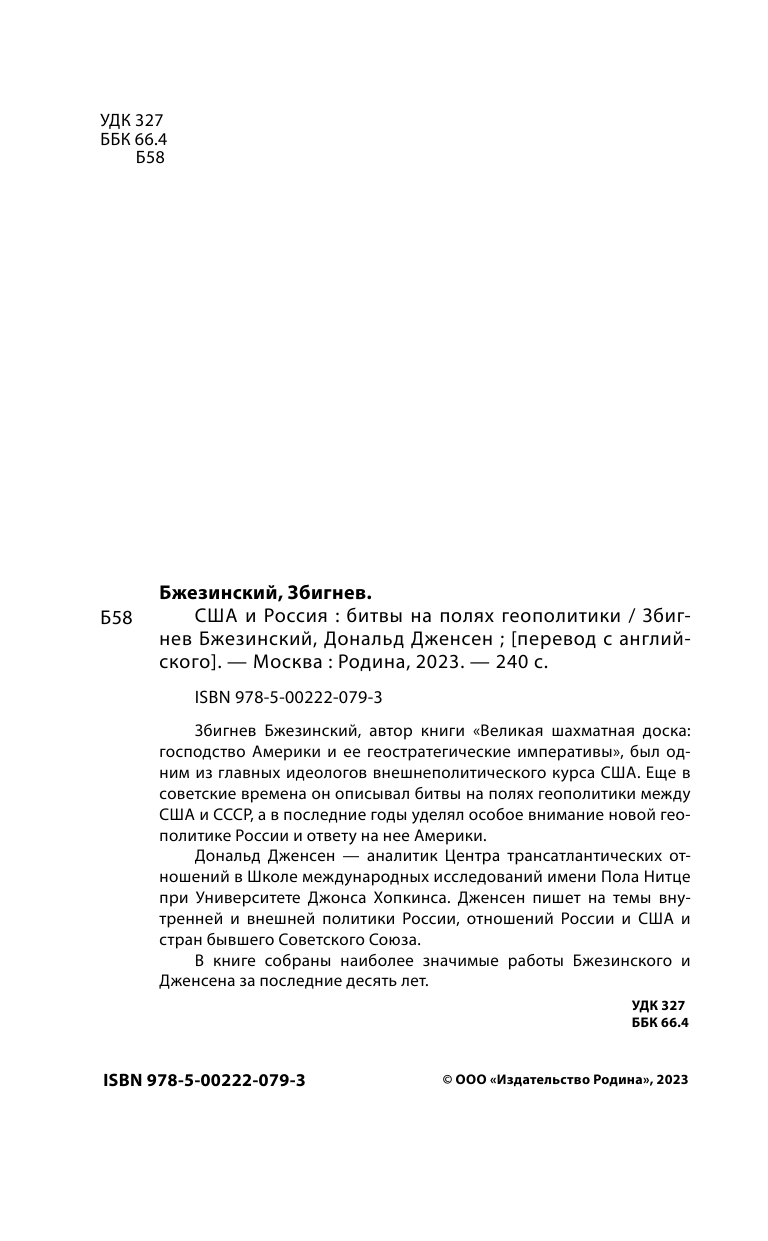 УДК 327
ББК 66.4
Б58

Бжезинский, Збигнев.

Б58 США и Россия : битвы на полях геополитики / Збигнев Бжезинский, Дональд Дженсен ; [перевод с английского]. — Москва : Родина, 2023. — 240 с.

ISBN 978-5-00222-079-3

Збигнев Бжезинский, автор книги «Великая шахматная доска: господство Америки и ее геостратегические императивы», был одним из главных идеологов внешнеполитического курса США. Еще в советские времена он описывал битвы на полях геополитики между США и СССР, а в последние годы уделял особое внимание новой геополитике России и ответу на нее Америки.

Дональд Дженсен — аналитик Центра трансатлантических отношений в Школе международных исследований имени Пола Нитце при Университете Джонса Хопкинса. Дженсен пишет на темы внутренней и внешней политики России, отношений России и США и стран бывшего Советского Союза.

В книге собраны наиболее значимые работы Бжезинского и Дженсена за последние десять лет.

УДК 327
ББК 66.4

ISBN 978-5-00222-079-3

© ООО «Издательство Родина», 2023